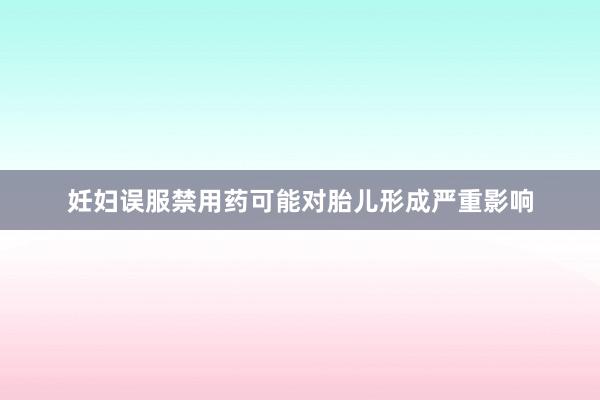 妊妇误服禁用药可能对胎儿形成严重影响